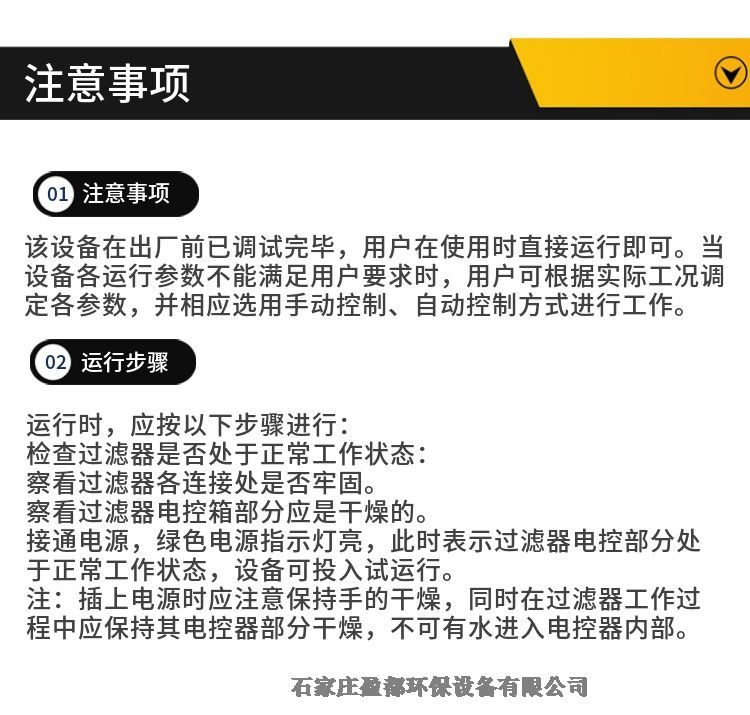 注意事项

01 注意事项

该设备在出厂前已调试完毕，用户在使用时直接运行即可。当设备各运行参数不能满足用户要求时，用户可根据实际工况调定各参数，并相应选用手动控制、自动控制方式进行工作。

02 运行步骤

运行时，应按以下步骤进行：
检查过滤器是否处于正常工作状态：
察看过滤器各连接处是否牢固。
察看过滤器电控箱部分应是干燥的。
接通电源，绿色电源指示灯亮，此时表示过滤器电控部分处于正常工作状态，设备可投入试运行。
注：插上电源时应注意保持手的干燥，同时在过滤器工作过程中应保持其电控器部分干燥，不可有水进入电控器内部。

石家庄盈都环保设备有限公司